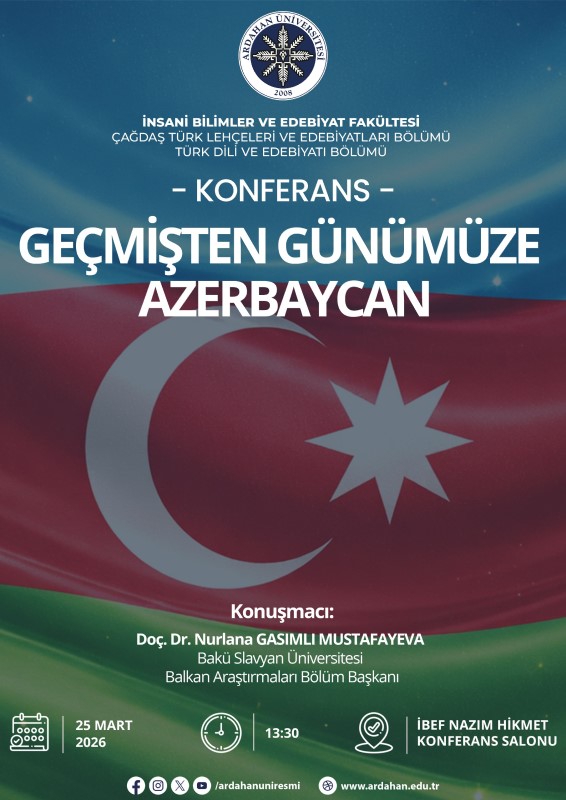 ARDAHAN ÜNİVERSİTESİ
2008

İNSANİ BİLİMLER VE EDEBİYAT FAKÜLTESİ
ÇAĞDAŞ TÜRK LEHÇELERİ VE EDEBİYATLARI BÖLÜMÜ
TÜRK DİLİ VE EDEBİYATI BÖLÜMÜ

- KONFERANS -

GEÇMİŞTEN GÜNÜMÜZE
AZERBAYCAN

Konuşmacı:
Doç. Dr. Nurlana GASIMLI MUSTAFAYEVA
Bakü Slavyan Üniversitesi
Balkan Araştırmaları Bölüm Başkanı

25 MART
2026

13:30

İBEF NAZIM HİKMET
KONFERANS SALONU

/ardahanuniresmi

www.ardahan.edu.tr